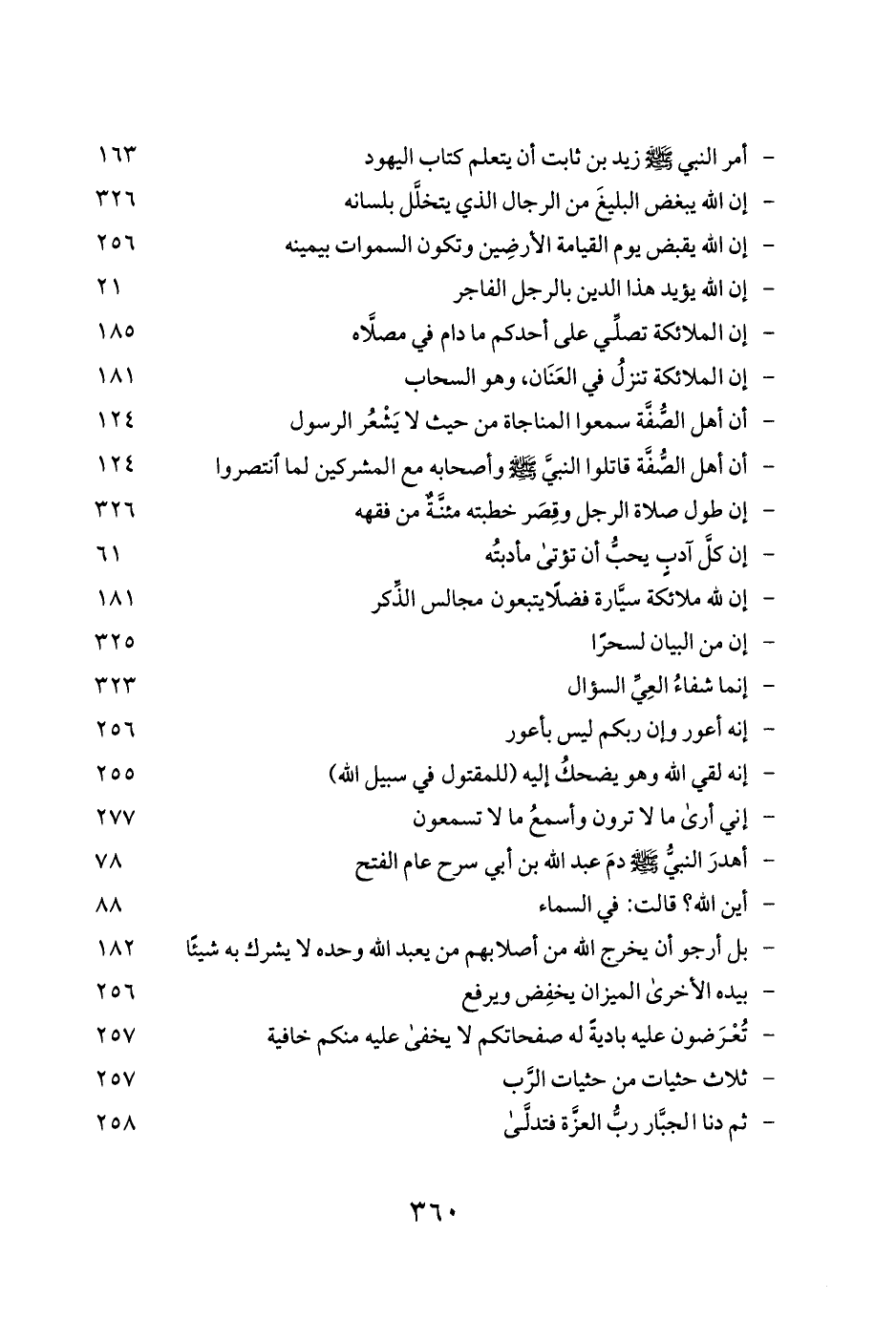 - أمر النبي ﷺ زيد بن ثابت أن يتعلم كتاب اليهود ١٦٣
- إن الله يبغض البليغَ من الرجال الذي يتخلَّل بلسانه ٣٢٦
- إن الله يقبض يوم القيامة الأرضِين وتكون السموات بيمينه ٢٥٦
- إن الله يؤيد هذا الدين بالرجل الفاجر ٢١
- إن الملائكة تصلِّي على أحدكم ما دام في مصلَّاه ١٨٥
- إن الملائكة تنزلُ في العَنَان، وهو السحاب ١٨١
- أن أهل الصُّفَّة سمعوا المناجاة من حيث لا يَشْعُر الرسول ١٢٤
- أن أهل الصُّفَّة قاتلوا النبيَّ ﷺ وأصحابه مع المشركين لما أنتصروا ١٢٤
- إن طول صلاة الرجل وقِصَر خطبته مئنَّةٌ من فقهه ٣٢٦
- إن كلَّ آدبٍ يحبُّ أن تؤتىٰ مأدبتُه ٦١
- إن لله ملائكة سيَّارة فضلًا يتبعون مجالس الذِّكر ١٨١
- إن من البيان لسحرًا ٣٢٥
- إنما شفاءُ العِيِّ السؤال ٣٢٣
- إنه أعور وإن ربكم ليس بأعور ٢٥٦
- إنه لقي الله وهو يضحكُ إليه (للمقتول في سبيل الله) ٢٥٥
- إني أرىٰ ما لا ترون وأسمعُ ما لا تسمعون ٢٧٧
- أهدرَ النبيُّ ﷺ دمَ عبد الله بن أبي سرح عام الفتح ٧٨
- أين الله؟ قالت: في السماء ٨٨
- بل أرجو أن يخرج الله من أصلابهم من يعبد الله وحده لا يشرك به شيئًا ١٨٢
- بيده الأخرىٰ الميزان يخفِض ويرفع ٢٥٦
- تُعْرَضون عليه باديةً له صفحاتكم لا يخفىٰ عليه منكم خافية ٢٥٧
- ثلاث حثيات من حثيات الرَّب ٢٥٧
- ثم دنا الجبَّار ربُّ العزَّة فتدلَّىٰ ٢٥٨

٣٦٠